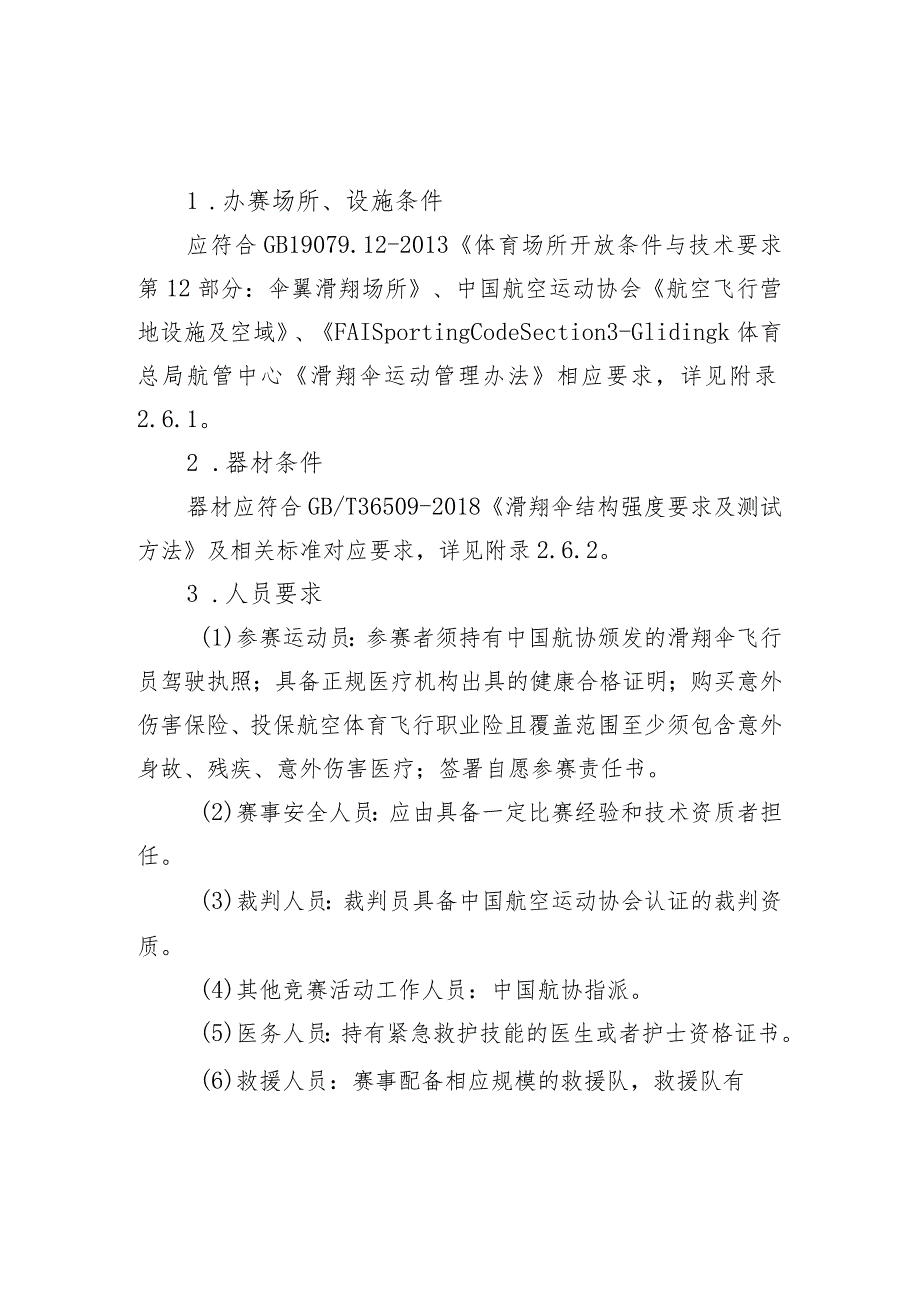 1．办赛场所、设施条件

应符合GB19079.12-2013《体育场所开放条件与技术要求第12部分：伞翼滑翔场所》、中国航空运动协会《航空飞行营地设施及空域》、《FAISportingCodeSection3-Glidingk体育总局航管中心《滑翔伞运动管理办法》相应要求，详见附录2.6.1。

2．器材条件

器材应符合GB/T36509-2018《滑翔伞结构强度要求及测试方法》及相关标准对应要求，详见附录2.6.2。

3．人员要求

(1)参赛运动员：参赛者须持有中国航协颁发的滑翔伞飞行员驾驶执照；具备正规医疗机构出具的健康合格证明；购买意外伤害保险、投保航空体育飞行职业险且覆盖范围至少须包含意外身故、残疾、意外伤害医疗；签署自愿参赛责任书。

(2)赛事安全人员：应由具备一定比赛经验和技术资质者担任。

(3)裁判人员：裁判员具备中国航空运动协会认证的裁判资质。

(4)其他竞赛活动工作人员：中国航协指派。

(5)医务人员：持有紧急救护技能的医生或者护士资格证书。

(6)救援人员：赛事配备相应规模的救援队，救援队有